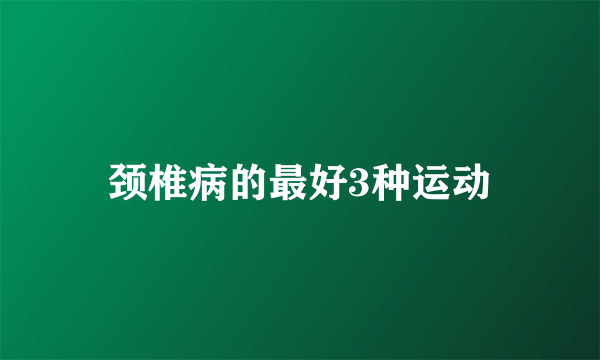 颈椎病的最好3种运动